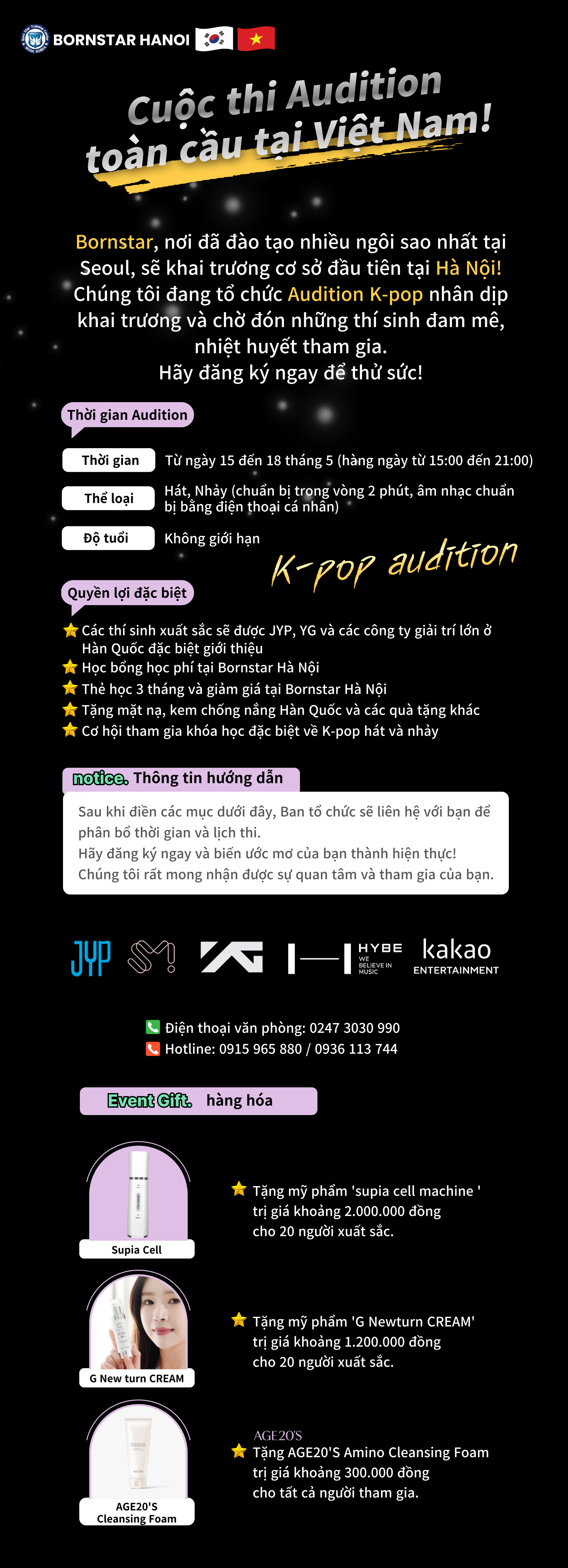 BORNSTAR HANOI

Cuộc thi Audition toàn cầu tại Việt Nam!

Bornstar, nơi đã đào tạo nhiều ngôi sao nhất tại Seoul, sẽ khai trương cơ sở đầu tiên tại Hà Nội! Chúng tôi đang tổ chức Audition K-pop nhân dịp khai trương và chờ đón những thí sinh đam mê, nhiệt huyết tham gia. Hãy đăng ký ngay để thử sức!

Thời gian Audition

| Thời gian | Từ ngày 15 đến 18 tháng 5 (hàng ngày từ 15:00 đến 21:00) |
|---|---|
| Thể loại | Hát, Nhảy (chuẩn bị trong vòng 2 phút, âm nhạc chuẩn bị bằng điện thoại cá nhân) |
| Độ tuổi | Không giới hạn |

K-pop audition

Quyền lợi đặc biệt

Các thí sinh xuất sắc sẽ được JYP, YG và các công ty giải trí lớn ở Hàn Quốc đặc biệt giới thiệu
Học bổng học phí tại Bornstar Hà Nội
Thẻ học 3 tháng và giảm giá tại Bornstar Hà Nội
Tặng mặt nạ, kem chống nắng Hàn Quốc và các quà tặng khác
Cơ hội tham gia khóa học đặc biệt về K-pop hát và nhảy

notice. Thông tin hướng dẫn

Sau khi điền các mục dưới đây, Ban tổ chức sẽ liên hệ với bạn để phân bổ thời gian và lịch thi.
Hãy đăng ký ngay và biến ước mơ của bạn thành hiện thực!
Chúng tôi rất mong nhận được sự quan tâm và tham gia của bạn.

JYP SM YG HYBE WE BELIEVE IN MUSIC kakao ENTERTAINMENT

Điện thoại văn phòng: 0247 3030 990
Hotline: 0915 965 880 / 0936 113 744

Event Gift. hàng hóa

Supia Cell
Tặng mỹ phẩm 'supia cell machine ' trị giá khoảng 2.000.000 đồng cho 20 người xuất sắc.

G New turn CREAM
Tặng mỹ phẩm 'G Newturn CREAM' trị giá khoảng 1.200.000 đồng cho 20 người xuất sắc.

AGE20'S Cleansing Foam
AGE20'S
Tặng AGE20'S Amino Cleansing Foam trị giá khoảng 300.000 đồng cho tất cả người tham gia.